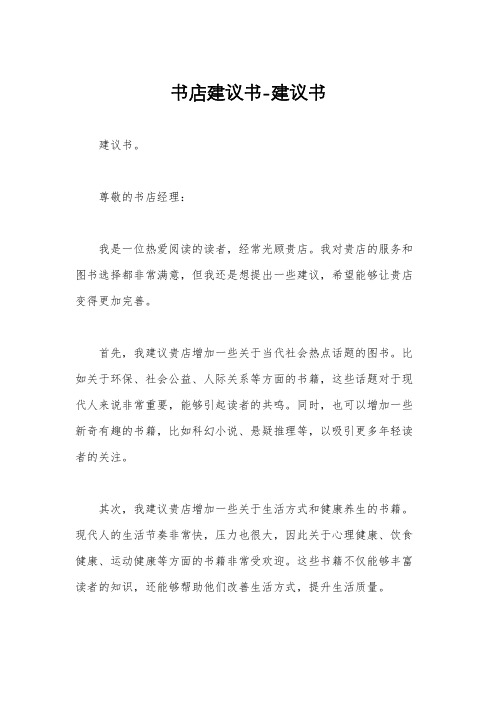 书店建议书-建议书

建议书。

尊敬的书店经理：

我是一位热爱阅读的读者，经常光顾贵店。我对贵店的服务和图书选择都非常满意，但我还是想提出一些建议，希望能够让贵店变得更加完善。

首先，我建议贵店增加一些关于当代社会热点话题的图书。比如关于环保、社会公益、人际关系等方面的书籍，这些话题对于现代人来说非常重要，能够引起读者的共鸣。同时，也可以增加一些新奇有趣的书籍，比如科幻小说、悬疑推理等，以吸引更多年轻读者的关注。

其次，我建议贵店增加一些关于生活方式和健康养生的书籍。现代人的生活节奏非常快，压力也很大，因此关于心理健康、饮食健康、运动健康等方面的书籍非常受欢迎。这些书籍不仅能够丰富读者的知识，还能够帮助他们改善生活方式，提升生活质量。